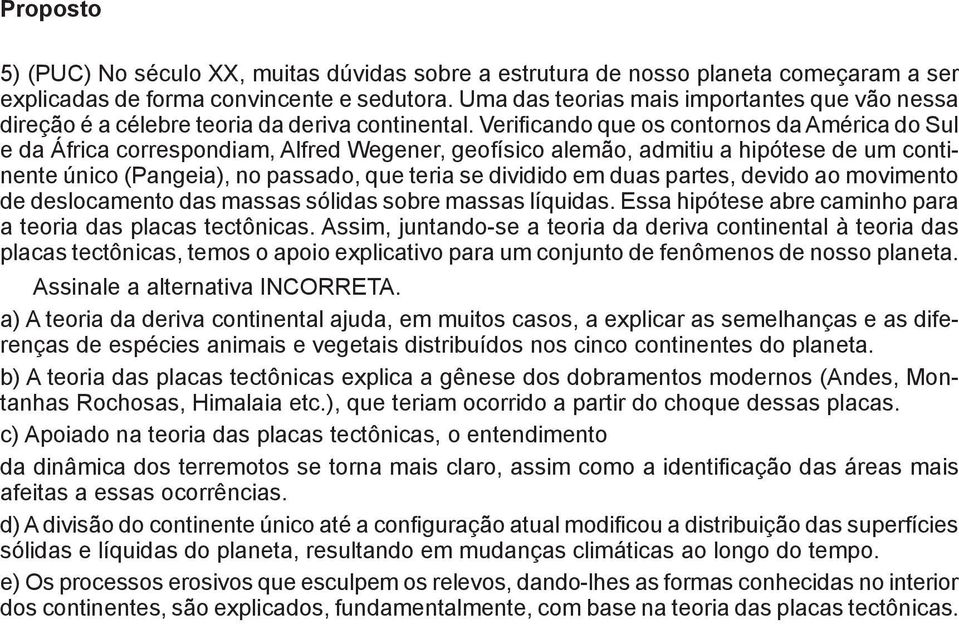 Proposto

5) (PUC) No século XX, muitas dúvidas sobre a estrutura de nosso planeta começaram a ser explicadas de forma convincente e sedutora. Uma das teorias mais importantes que vão nessa direção é a célebre teoria da deriva continental. Verificando que os contornos da América do Sul e da África correspondiam, Alfred Wegener, geofísico alemão, admitiu a hipótese de um continente único (Pangeia), no passado, que teria se dividido em duas partes, devido ao movimento de deslocamento das massas sólidas sobre massas líquidas. Essa hipótese abre caminho para a teoria das placas tectônicas. Assim, juntando-se a teoria da deriva continental à teoria das placas tectônicas, temos o apoio explicativo para um conjunto de fenômenos de nosso planeta.

Assinale a alternativa INCORRETA.

a) A teoria da deriva continental ajuda, em muitos casos, a explicar as semelhanças e as diferenças de espécies animais e vegetais distribuídos nos cinco continentes do planeta.

b) A teoria das placas tectônicas explica a gênese dos dobramentos modernos (Andes, Montanhas Rochosas, Himalaia etc.), que teriam ocorrido a partir do choque dessas placas.

c) Apoiado na teoria das placas tectônicas, o entendimento

da dinâmica dos terremotos se torna mais claro, assim como a identificação das áreas mais afeitas a essas ocorrências.

d) A divisão do continente único até a configuração atual modificou a distribuição das superfícies sólidas e líquidas do planeta, resultando em mudanças climáticas ao longo do tempo.

e) Os processos erosivos que esculpem os relevos, dando-lhes as formas conhecidas no interior dos continentes, são explicados, fundamentalmente, com base na teoria das placas tectônicas.